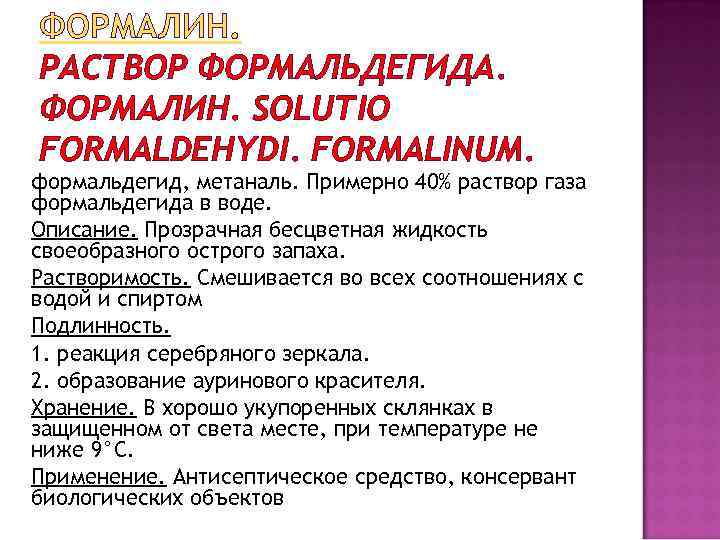 ФОРМАЛИН.
РАСТВОР ФОРМАЛЬДЕГИДА. ФОРМАЛИН. SOLUTIO FORMALDEHYDI. FORMALINUM.

формальдегид, метаналь. Примерно 40% раствор газа формальдегида в воде.

Описание. Прозрачная бесцветная жидкость своеобразного острого запаха.

Растворимость. Смешивается во всех соотношениях с водой и спиртом

Подлинность.

1. реакция серебряного зеркала.

2. образование ауринового красителя.

Хранение. В хорошо укупоренных склянках в защищенном от света месте, при температуре не ниже 9°С.

Применение. Антисептическое средство, консервант биологических объектов